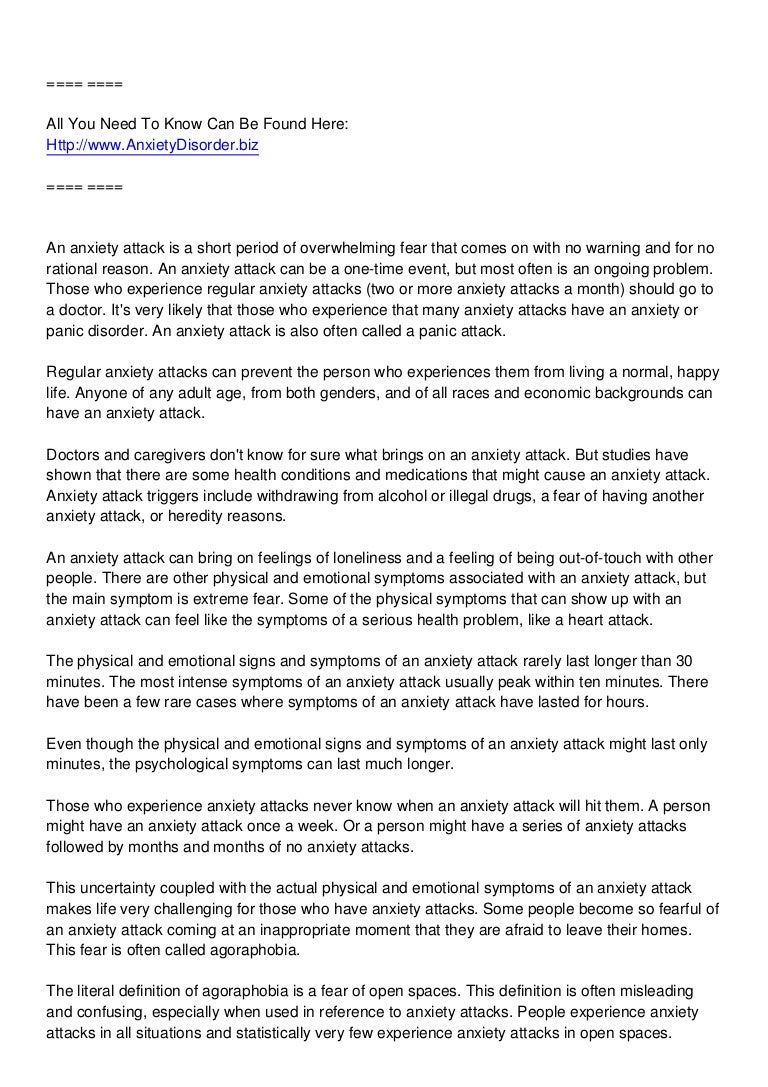 ==== ====

All You Need To Know Can Be Found Here:
Http://www.AnxietyDisorder.biz

==== ====

An anxiety attack is a short period of overwhelming fear that comes on with no warning and for no rational reason. An anxiety attack can be a one-time event, but most often is an ongoing problem. Those who experience regular anxiety attacks (two or more anxiety attacks a month) should go to a doctor. It's very likely that those who experience that many anxiety attacks have an anxiety or panic disorder. An anxiety attack is also often called a panic attack.

Regular anxiety attacks can prevent the person who experiences them from living a normal, happy life. Anyone of any adult age, from both genders, and of all races and economic backgrounds can have an anxiety attack.

Doctors and caregivers don't know for sure what brings on an anxiety attack. But studies have shown that there are some health conditions and medications that might cause an anxiety attack. Anxiety attack triggers include withdrawing from alcohol or illegal drugs, a fear of having another anxiety attack, or heredity reasons.

An anxiety attack can bring on feelings of loneliness and a feeling of being out-of-touch with other people. There are other physical and emotional symptoms associated with an anxiety attack, but the main symptom is extreme fear. Some of the physical symptoms that can show up with an anxiety attack can feel like the symptoms of a serious health problem, like a heart attack.

The physical and emotional signs and symptoms of an anxiety attack rarely last longer than 30 minutes. The most intense symptoms of an anxiety attack usually peak within ten minutes. There have been a few rare cases where symptoms of an anxiety attack have lasted for hours.

Even though the physical and emotional signs and symptoms of an anxiety attack might last only minutes, the psychological symptoms can last much longer.

Those who experience anxiety attacks never know when an anxiety attack will hit them. A person might have an anxiety attack once a week. Or a person might have a series of anxiety attacks followed by months and months of no anxiety attacks.

This uncertainty coupled with the actual physical and emotional symptoms of an anxiety attack makes life very challenging for those who have anxiety attacks. Some people become so fearful of an anxiety attack coming at an inappropriate moment that they are afraid to leave their homes. This fear is often called agoraphobia.

The literal definition of agoraphobia is a fear of open spaces. This definition is often misleading and confusing, especially when used in reference to anxiety attacks. People experience anxiety attacks in all situations and statistically very few experience anxiety attacks in open spaces.